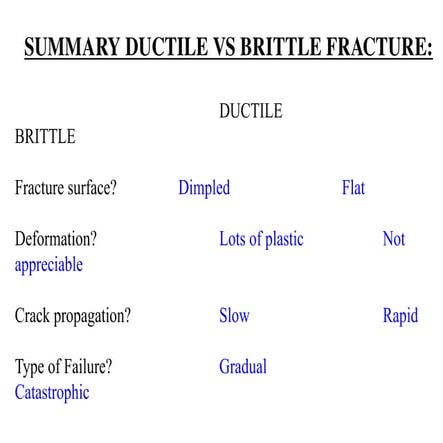 SUMMARY DUCTILE VS BRITTLE FRACTURE:

DUCTILE BRITTLE

Fracture surface? Dimpled Flat

Deformation? Lots of plastic Not appreciable

Crack propagation? Slow Rapid

Type of Failure? Gradual Catastrophic